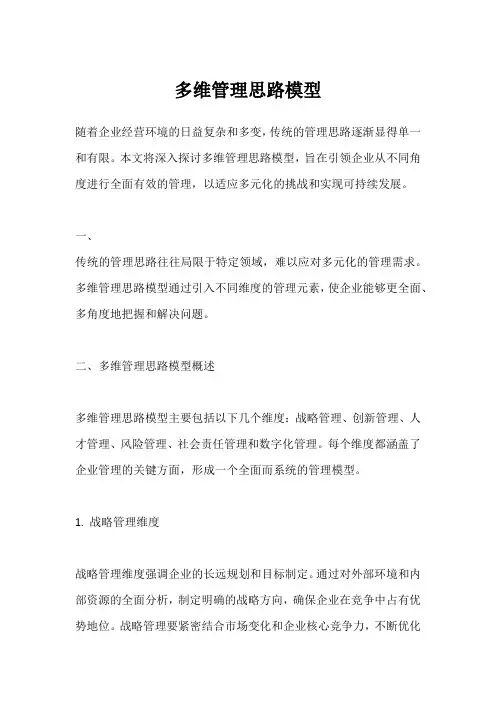 多维管理思路模型

随着企业经营环境的日益复杂和多变，传统的管理思路逐渐显得单一和有限。本文将深入探讨多维管理思路模型，旨在引领企业从不同角度进行全面有效的管理，以适应多元化的挑战和实现可持续发展。

一、
传统的管理思路往往局限于特定领域，难以应对多元化的管理需求。多维管理思路模型通过引入不同维度的管理元素，使企业能够更全面、多角度地把握和解决问题。

二、多维管理思路模型概述

多维管理思路模型主要包括以下几个维度：战略管理、创新管理、人才管理、风险管理、社会责任管理和数字化管理。每个维度都涵盖了企业管理的关键方面，形成一个全面而系统的管理模型。

1. 战略管理维度

战略管理维度强调企业的长远规划和目标制定。通过对外部环境和内部资源的全面分析，制定明确的战略方向，确保企业在竞争中占有优势地位。战略管理要紧密结合市场变化和企业核心竞争力，不断优化